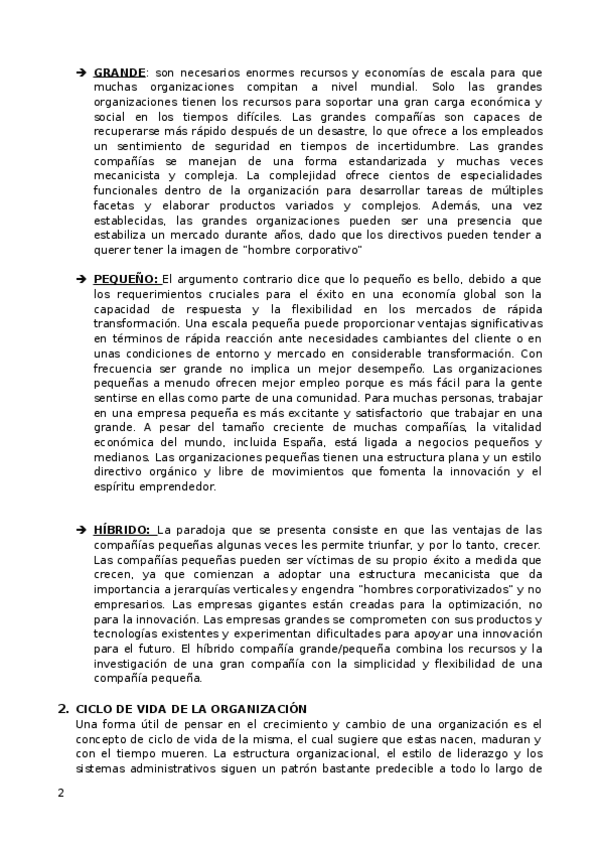 ➔ GRANDE: son necesarios enormes recursos y economías de escala para que muchas organizaciones compitan a nivel mundial. Solo las grandes organizaciones tienen los recursos para soportar una gran carga económica y social en los tiempos difíciles. Las grandes compañías son capaces de recuperarse más rápido después de un desastre, lo que ofrece a los empleados un sentimiento de seguridad en tiempos de incertidumbre. Las grandes compañías se manejan de una forma estandarizada y muchas veces mecanicista y compleja. La complejidad ofrece cientos de especialidades funcionales dentro de la organización para desarrollar tareas de múltiples facetas y elaborar productos variados y complejos. Además, una vez establecidas, las grandes organizaciones pueden ser una presencia que estabiliza un mercado durante años, dado que los directivos pueden tender a querer tener la imagen de "hombre corporativo"

➔ PEQUEÑO: El argumento contrario dice que lo pequeño es bello, debido a que los requerimientos cruciales para el éxito en una economía global son la capacidad de respuesta y la flexibilidad en los mercados de rápida transformación. Una escala pequeña puede proporcionar ventajas significativas en términos de rápida reacción ante necesidades cambiantes del cliente o en unas condiciones de entorno y mercado en considerable transformación. Con frecuencia ser grande no implica un mejor desempeño. Las organizaciones pequeñas a menudo ofrecen mejor empleo porque es más fácil para la gente sentirse en ellas como parte de una comunidad. Para muchas personas, trabajar en una empresa pequeña es más excitante y satisfactorio que trabajar en una grande. A pesar del tamaño creciente de muchas compañías, la vitalidad económica del mundo, incluida España, está ligada a negocios pequeños y medianos. Las organizaciones pequeñas tienen una estructura plana y un estilo directivo orgánico y libre de movimientos que fomenta la innovación y el espíritu emprendedor.

➔ HÍBRIDO: La paradoja que se presenta consiste en que las ventajas de las compañías pequeñas algunas veces les permite triunfar, y por lo tanto, crecer. Las compañías pequeñas pueden ser víctimas de su propio éxito a medida que crecen, ya que comienzan a adoptar una estructura mecanicista que da importancia a jerarquías verticales y engendra "hombres corporativizados" y no empresarios. Las empresas gigantes están creadas para la optimización, no para la innovación. Las empresas grandes se comprometen con sus productos y tecnologías existentes y experimentan dificultades para apoyar una innovación para el futuro. El híbrido compañía grande/pequeña combina los recursos y la investigación de una gran compañía con la simplicidad y flexibilidad de una compañía pequeña.

2. CICLO DE VIDA DE LA ORGANIZACIÓN
Una forma útil de pensar en el crecimiento y cambio de una organización es el concepto de ciclo de vida de la misma, el cual sugiere que estas nacen, maduran y con el tiempo mueren. La estructura organizacional, el estilo de liderazgo y los sistemas administrativos siguen un patrón bastante predecible a todo lo largo de

2